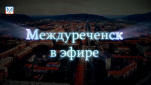 Междуреченск в эфире